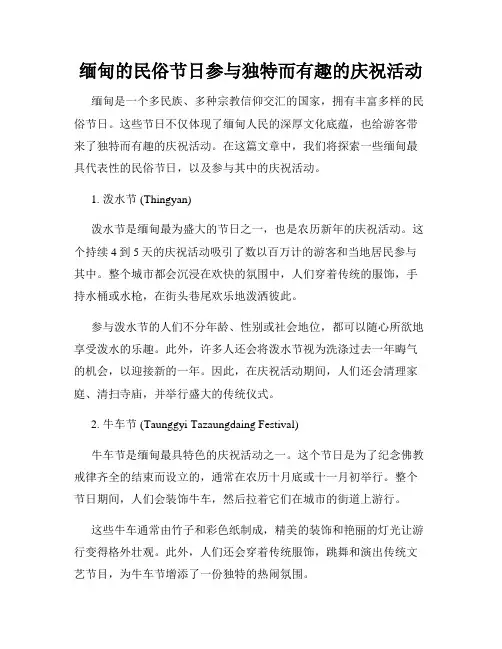 缅甸的民俗节日参与独特而有趣的庆祝活动

缅甸是一个多民族、多种宗教信仰交汇的国家，拥有丰富多样的民俗节日。这些节日不仅体现了缅甸人民的深厚文化底蕴，也给游客带来了独特而有趣的庆祝活动。在这篇文章中，我们将探索一些缅甸最具代表性的民俗节日，以及参与其中的庆祝活动。

1. 泼水节 (Thingyan)

泼水节是缅甸最为盛大的节日之一，也是农历新年的庆祝活动。这个持续 4 到 5 天的庆祝活动吸引了数以百万计的游客和当地居民参与其中。整个城市都会沉浸在欢快的氛围中，人们穿着传统的服饰，手持水桶或水枪，在街头巷尾欢乐地泼洒彼此。

参与泼水节的人们不分年龄、性别或社会地位，都可以随心所欲地享受泼水的乐趣。此外，许多人还会将泼水节视为洗涤过去一年晦气的机会，以迎接新的一年。因此，在庆祝活动期间，人们还会清理家庭、清扫寺庙，并举行盛大的传统仪式。

2. 牛车节 (Taunggyi Tazaungdaing Festival)

牛车节是缅甸最具特色的庆祝活动之一。这个节日是为了纪念佛教戒律齐全的结束而设立的，通常在农历十月底或十一月初举行。整个节日期间，人们会装饰牛车，然后拉着它们在城市的街道上游行。

这些牛车通常由竹子和彩色纸制成，精美的装饰和艳丽的灯光让游行变得格外壮观。此外，人们还会穿着传统服饰，跳舞和演出传统文艺节目，为牛车节增添了一份独特的热闹氛围。